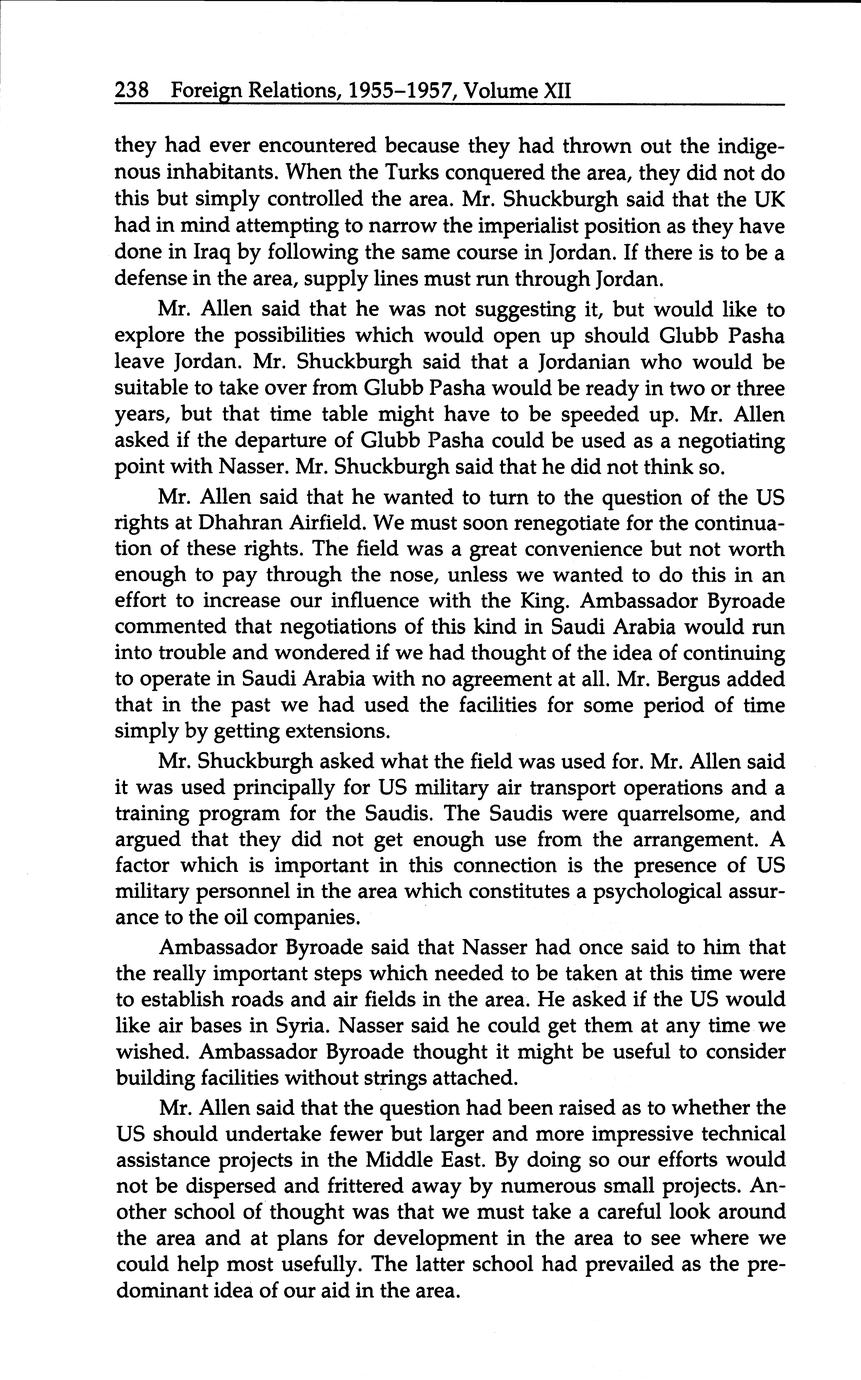 238 Foreign Relations, 1955–1957, Volume XII

they had ever encountered because they had thrown out the indigenous inhabitants. When the Turks conquered the area, they did not do this but simply controlled the area. Mr. Shuckburgh said that the UK had in mind attempting to narrow the imperialist position as they have done in Iraq by following the same course in Jordan. If there is to be a defense in the area, supply lines must run through Jordan.

Mr. Allen said that he was not suggesting it, but would like to explore the possibilities which would open up should Glubb Pasha leave Jordan. Mr. Shuckburgh said that a Jordanian who would be suitable to take over from Glubb Pasha would be ready in two or three years, but that time table might have to be speeded up. Mr. Allen asked if the departure of Glubb Pasha could be used as a negotiating point with Nasser. Mr. Shuckburgh said that he did not think so.

Mr. Allen said that he wanted to turn to the question of the US rights at Dhahran Airfield. We must soon renegotiate for the continuation of these rights. The field was a great convenience but not worth enough to pay through the nose, unless we wanted to do this in an effort to increase our influence with the King. Ambassador Byroade commented that negotiations of this kind in Saudi Arabia would run into trouble and wondered if we had thought of the idea of continuing to operate in Saudi Arabia with no agreement at all. Mr. Bergus added that in the past we had used the facilities for some period of time simply by getting extensions.

Mr. Shuckburgh asked what the field was used for. Mr. Allen said it was used principally for US military air transport operations and a training program for the Saudis. The Saudis were quarrelsome, and argued that they did not get enough use from the arrangement. A factor which is important in this connection is the presence of US military personnel in the area which constitutes a psychological assurance to the oil companies.

Ambassador Byroade said that Nasser had once said to him that the really important steps which needed to be taken at this time were to establish roads and air fields in the area. He asked if the US would like air bases in Syria. Nasser said he could get them at any time we wished. Ambassador Byroade thought it might be useful to consider building facilities without strings attached.

Mr. Allen said that the question had been raised as to whether the US should undertake fewer but larger and more impressive technical assistance projects in the Middle East. By doing so our efforts would not be dispersed and frittered away by numerous small projects. Another school of thought was that we must take a careful look around the area and at plans for development in the area to see where we could help most usefully. The latter school had prevailed as the predominant idea of our aid in the area.